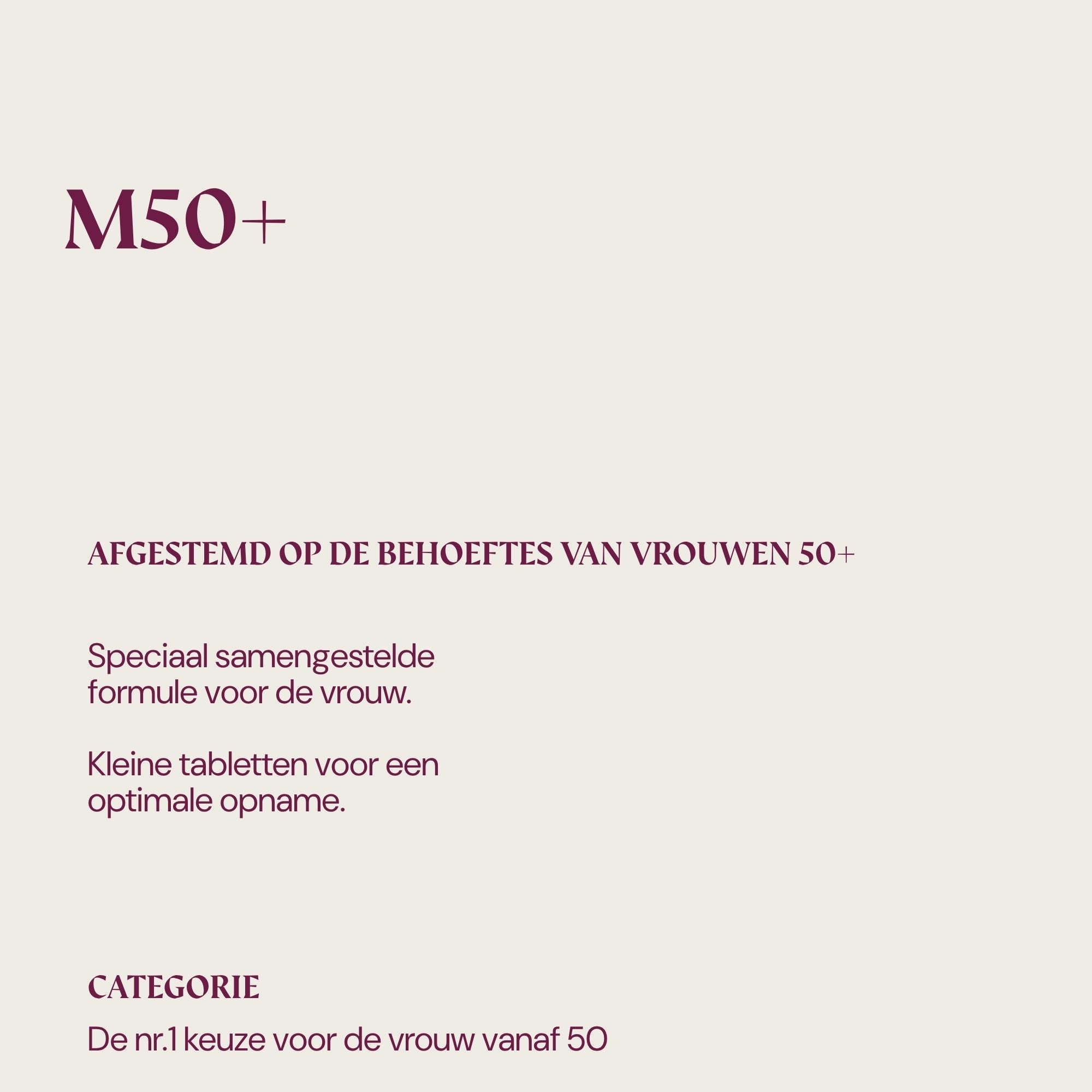 M50+

AFGESTEMD OP DE BEHOEFTES VAN VROUWEN 50+

Speciaal samengestelde formule voor de vrouw.

Kleine tabletten voor een optimale opname.

CATEGORIE

De nr.1 keuze voor de vrouw vanaf 50